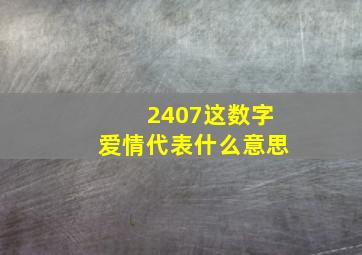 2407这数字
爱情代表什么意思